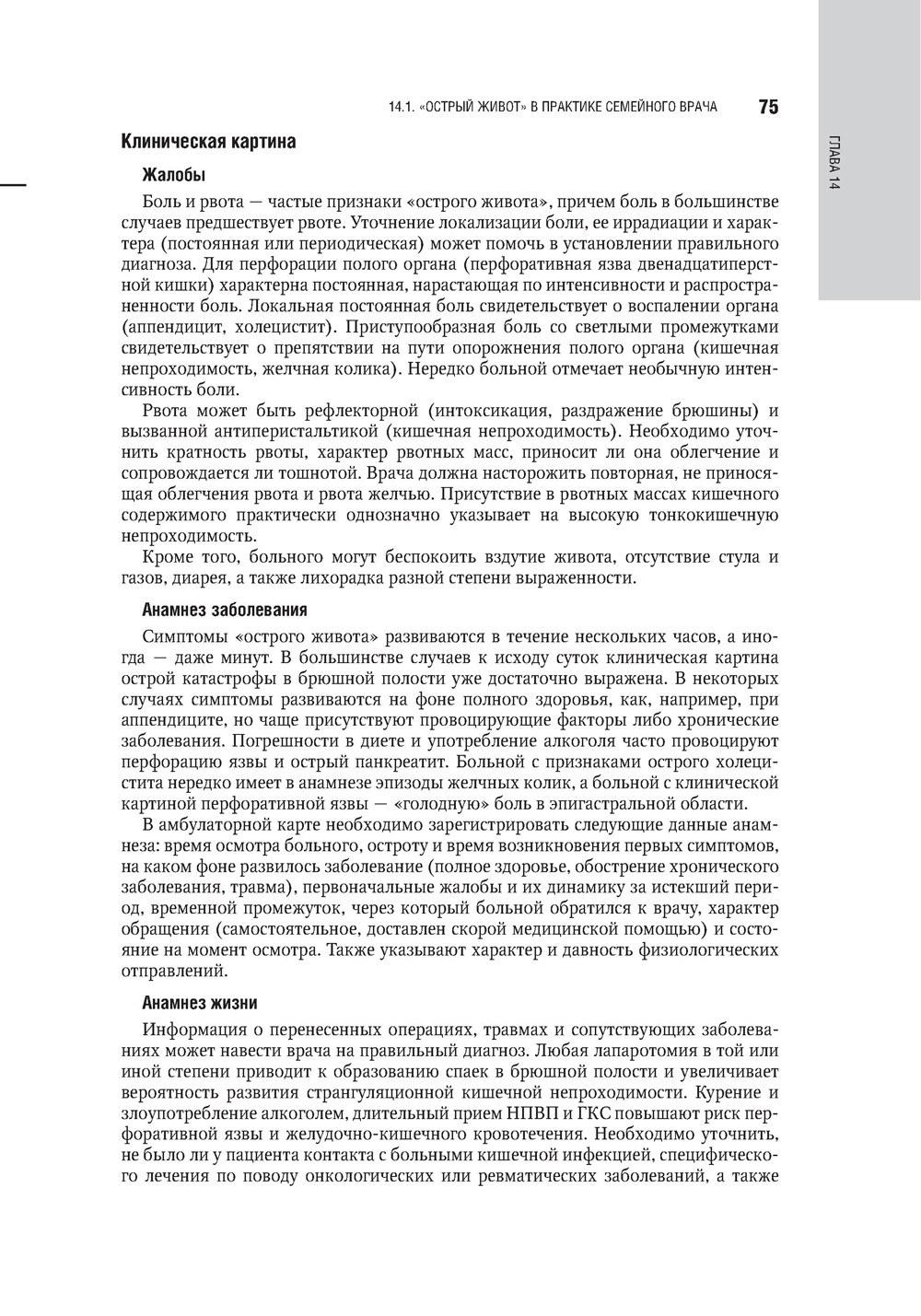 14.1. «ОСТРЫЙ ЖИВОТ» В ПРАКТИКЕ СЕМЕЙНОГО ВРАЧА 75

ГЛАВА 14

Клиническая картина

Жалобы

Боль и рвота — частые признаки «острого живота», причем боль в большинстве случаев предшествует рвоте. Уточнение локализации боли, ее иррадиации и характера (постоянная или периодическая) может помочь в установлении правильного диагноза. Для перфорации полого органа (перфоративная язва двенадцатиперстной кишки) характерна постоянная, нарастающая по интенсивности и распространенности боль. Локальная постоянная боль свидетельствует о воспалении органа (аппендицит, холецистит). Приступообразная боль со светлыми промежутками свидетельствует о препятствии на пути опорожнения полого органа (кишечная непроходимость, желчная колика). Нередко больной отмечает необычную интенсивность боли.

Рвота может быть рефлекторной (интоксикация, раздражение брюшины) и вызванной антиперистальтикой (кишечная непроходимость). Необходимо уточнить кратность рвоты, характер рвотных масс, приносит ли она облегчение и сопровождается ли тошнотой. Врача должна насторожить повторная, не приносящая облегчения рвота и рвота желчью. Присутствие в рвотных массах кишечного содержимого практически однозначно указывает на высокую тонкокишечную непроходимость.

Кроме того, больного могут беспокоить вздутие живота, отсутствие стула и газов, диарея, а также лихорадка разной степени выраженности.

Анамнез заболевания

Симптомы «острого живота» развиваются в течение нескольких часов, а иногда — даже минут. В большинстве случаев к исходу суток клиническая картина острой катастрофы в брюшной полости уже достаточно выражена. В некоторых случаях симптомы развиваются на фоне полного здоровья, как, например, при аппендиците, но чаще присутствуют провоцирующие факторы либо хронические заболевания. Погрешности в диете и употребление алкоголя часто провоцируют перфорацию язвы и острый панкреатит. Больной с признаками острого холецистита нередко имеет в анамнезе эпизоды желчных колик, а больной с клинической картиной перфоративной язвы — «голодную» боль в эпигастральной области.

В амбулаторной карте необходимо зарегистрировать следующие данные анамнеза: время осмотра больного, остроту и время возникновения первых симптомов, на каком фоне развилось заболевание (полное здоровье, обострение хронического заболевания, травма), первоначальные жалобы и их динамику за истекший период, временной промежуток, через который больной обратился к врачу, характер обращения (самостоятельное, доставлен скорой медицинской помощью) и состояние на момент осмотра. Также указывают характер и давность физиологических отправлений.

Анамнез жизни

Информация о перенесенных операциях, травмах и сопутствующих заболеваниях может навести врача на правильный диагноз. Любая лапаротомия в той или иной степени приводит к образованию спаек в брюшной полости и увеличивает вероятность развития странгуляционной кишечной непроходимости. Курение и злоупотребление алкоголем, длительный прием НПВП и ГКС повышают риск перфоративной язвы и желудочно-кишечного кровотечения. Необходимо уточнить, не было ли у пациента контакта с больными кишечной инфекцией, специфического лечения по поводу онкологических или ревматических заболеваний, а также